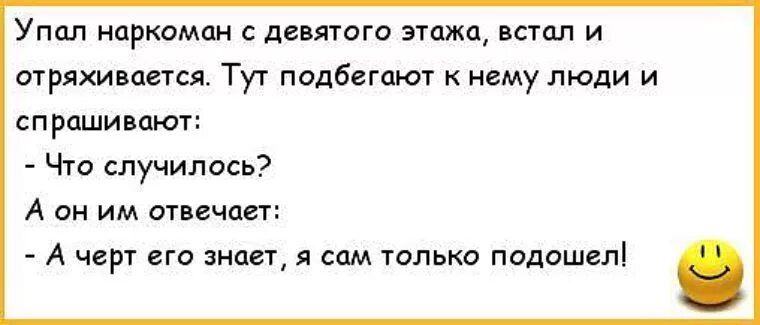 Упал наркоман с девятого этажа, встал и отряхивается. Тут подбегают к нему люди и спрашивают:

- Что случилось?

А он им отвечает:

- А черт его знает, я сам только подошел!